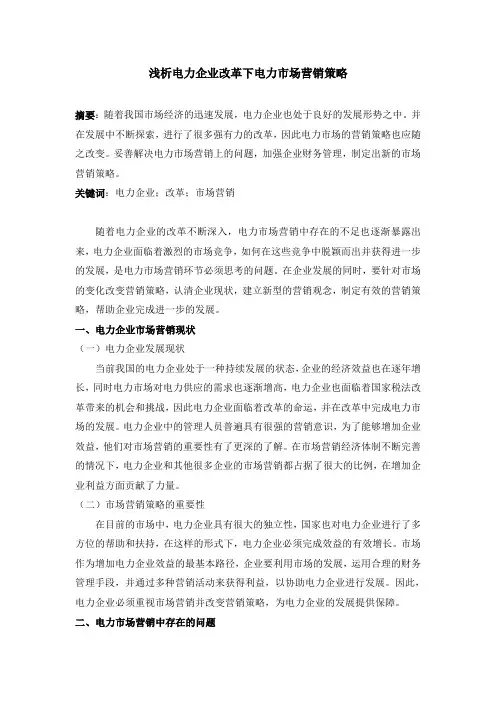 浅析电力企业改革下电力市场营销策略

摘要：随着我国市场经济的迅速发展，电力企业也处于良好的发展形势之中，并在发展中不断探索，进行了很多强有力的改革，因此电力市场的营销策略也应随之改变。妥善解决电力市场营销上的问题，加强企业财务管理，制定出新的市场营销策略。

关键词：电力企业；改革；市场营销

随着电力企业的改革不断深入，电力市场营销中存在的不足也逐渐暴露出来，电力企业面临着激烈的市场竞争，如何在这些竞争中脱颖而出并获得进一步的发展，是电力市场营销环节必须思考的问题。在企业发展的同时，要针对市场的变化改变营销策略，认清企业现状，建立新型的营销观念，制定有效的营销策略，帮助企业完成进一步的发展。

一、电力企业市场营销现状

（一）电力企业发展现状

当前我国的电力企业处于一种持续发展的状态，企业的经济效益也在逐年增长，同时电力市场对电力供应的需求也逐渐增高，电力企业也面临着国家税法改革带来的机会和挑战，因此电力企业面临着改革的命运，并在改革中完成电力市场的发展。电力企业中的管理人员普遍具有很强的营销意识，为了能够增加企业效益，他们对市场营销的重要性有了更深的了解。在市场营销经济体制不断完善的情况下，电力企业和其他很多企业的市场营销都占据了很大的比例，在增加企业利益方面贡献了力量。

（二）市场营销策略的重要性

在目前的市场中，电力企业具有很大的独立性，国家也对电力企业进行了多方位的帮助和扶持，在这样的形式下，电力企业必须完成效益的有效增长。市场作为增加电力企业效益的最基本路径，企业要利用市场的发展，运用合理的财务管理手段，并通过多种营销活动来获得利益，以协助电力企业进行发展。因此，电力企业必须重视市场营销并改变营销策略，为电力企业的发展提供保障。

二、电力市场营销中存在的问题